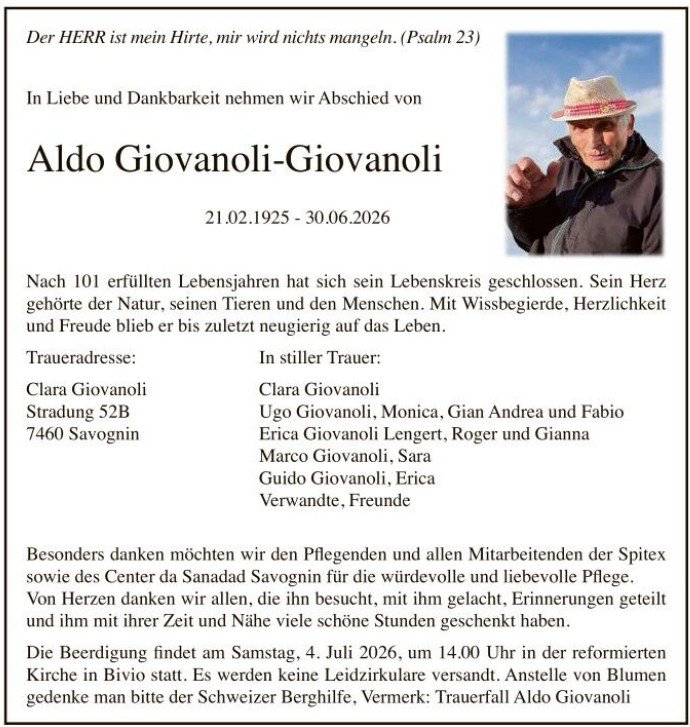 Der HERR ist mein Hirte, mir wird nichts mangeln. (Psalm 23)

In Liebe und Dankbarkeit nehmen wir Abschied von

Aldo Giovanoli-Giovanoli

21.02.1925 - 30.06.2026

Nach 101 erfüllten Lebensjahren hat sich sein Lebenskreis geschlossen. Sein Herz gehörte der Natur, seinen Tieren und den Menschen. Mit Wissbegierde, Herzlichkeit und Freude blieb er bis zuletzt neugierig auf das Leben.

Traueradresse:

Clara Giovanoli
Stradung 52B
7460 Savognin

In stiller Trauer:

Clara Giovanoli
Ugo Giovanoli, Monica, Gian Andrea und Fabio
Erica Giovanoli Lengert, Roger und Gianna
Marco Giovanoli, Sara
Guido Giovanoli, Erica
Verwandte, Freunde

Besonders danken möchten wir den Pflegenden und allen Mitarbeitenden der Spitex sowie des Center da Sanadad Savognin für die würdevolle und liebevolle Pflege. Von Herzen danken wir allen, die ihn besucht, mit ihm gelacht, Erinnerungen geteilt und ihm mit ihrer Zeit und Nähe viele schöne Stunden geschenkt haben.

Die Beerdigung findet am Samstag, 4. Juli 2026, um 14.00 Uhr in der reformierten Kirche in Bivio statt. Es werden keine Leidzirkulare versandt. Anstelle von Blumen gedenke man bitte der Schweizer Berghilfe, Vermerk: Trauerfall Aldo Giovanoli